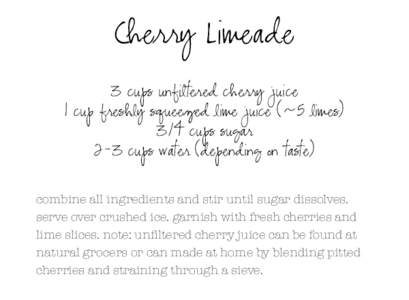 Cherry Limeade

3 cups unfiltered cherry juice
1 cup freshly squeezed lime juice (~5 limes)
3/4 cups sugar
2-3 cups water (depending on taste)

combine all ingredients and stir until sugar dissolves. serve over crushed ice. garnish with fresh cherries and lime slices. note: unfiltered cherry juice can be found at natural grocers or can made at home by blending pitted cherries and straining through a sieve.